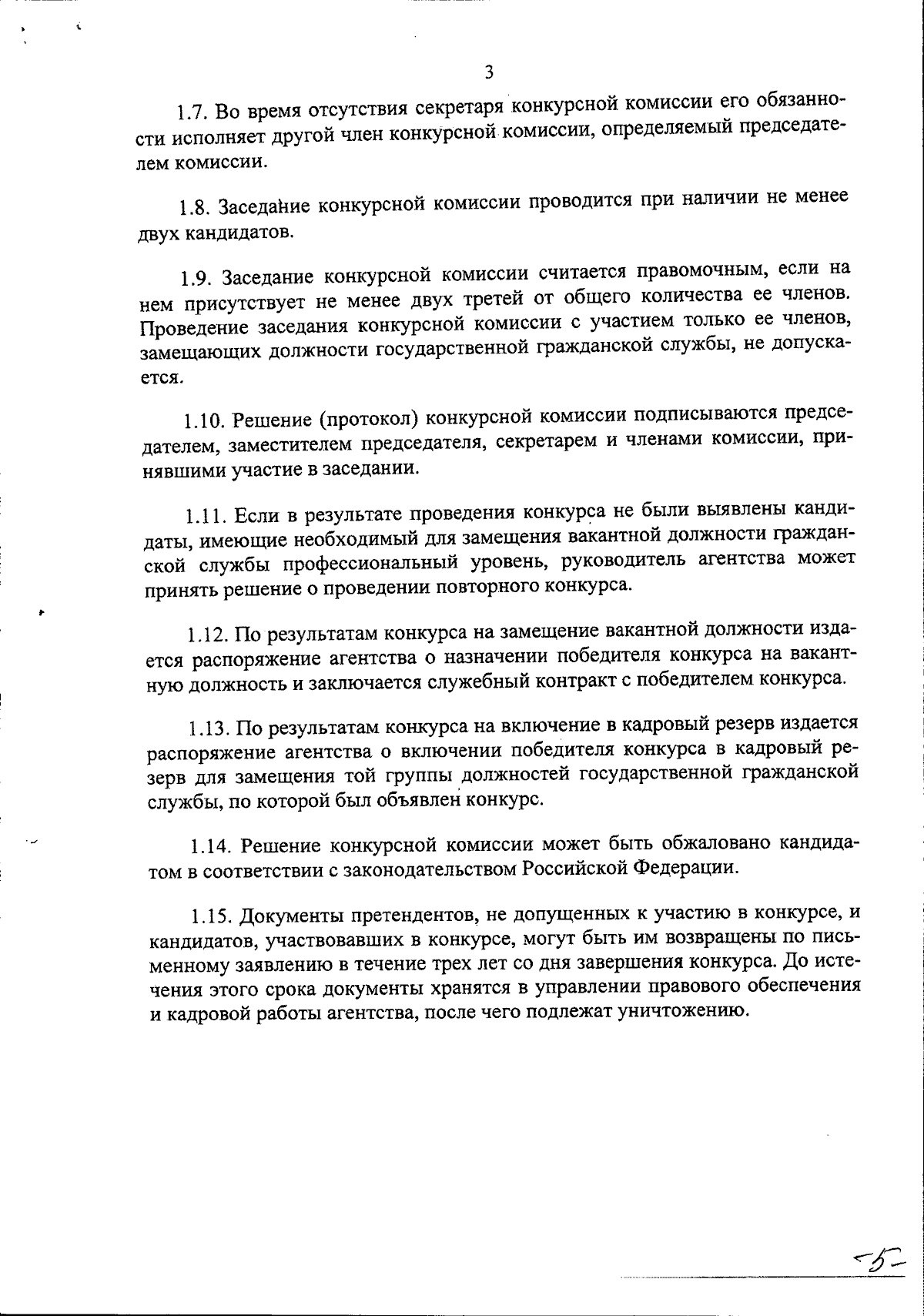 3

1.7. Во время отсутствия секретаря конкурсной комиссии его обязанности исполняет другой член конкурсной комиссии, определяемый председателем комиссии.

1.8. Заседание конкурсной комиссии проводится при наличии не менее двух кандидатов.

1.9. Заседание конкурсной комиссии считается правомочным, если на нем присутствует не менее двух третей от общего количества ее членов. Проведение заседания конкурсной комиссии с участием только ее членов, замещающих должности государственной гражданской службы, не допускается.

1.10. Решение (протокол) конкурсной комиссии подписываются председателем, заместителем председателя, секретарем и членами комиссии, принявшими участие в заседании.

1.11. Если в результате проведения конкурса не были выявлены кандидаты, имеющие необходимый для замещения вакантной должности гражданской службы профессиональный уровень, руководитель агентства может принять решение о проведении повторного конкурса.

1.12. По результатам конкурса на замещение вакантной должности издается распоряжение агентства о назначении победителя конкурса на вакантную должность и заключается служебный контракт с победителем конкурса.

1.13. По результатам конкурса на включение в кадровый резерв издается распоряжение агентства о включении победителя конкурса в кадровый резерв для замещения той группы должностей государственной гражданской службы, по которой был объявлен конкурс.

1.14. Решение конкурсной комиссии может быть обжаловано кандидатом в соответствии с законодательством Российской Федерации.

1.15. Документы претендентов, не допущенных к участию в конкурсе, и кандидатов, участвовавших в конкурсе, могут быть им возвращены по письменному заявлению в течение трех лет со дня завершения конкурса. До истечения этого срока документы хранятся в управлении правового обеспечения и кадровой работы агентства, после чего подлежат уничтожению.

-5-